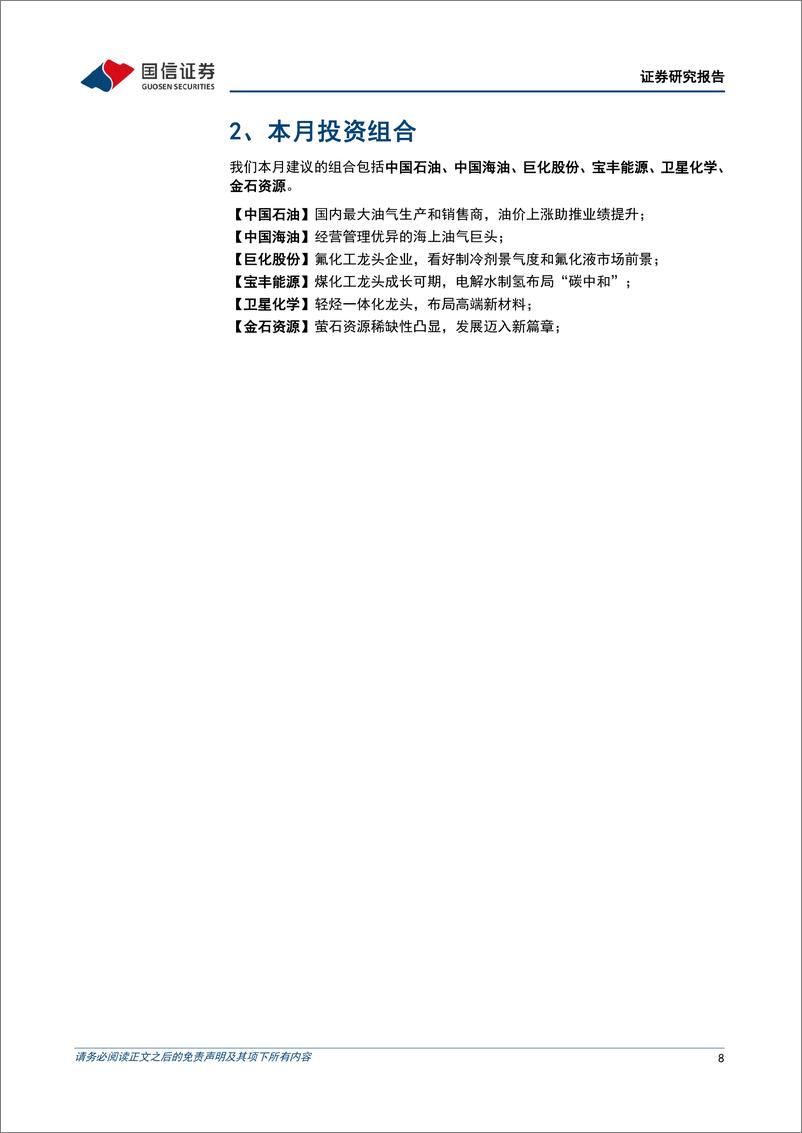 国信证券
GUOSEN SECURITIES

证券研究报告

2、本月投资组合

我们本月建议的组合包括中国石油、中国海油、巨化股份、宝丰能源、卫星化学、金石资源。

【中国石油】国内最大油气生产和销售商，油价上涨助推业绩提升；
【中国海油】经营管理优异的海上油气巨头；
【巨化股份】氟化工龙头企业，看好制冷剂景气度和氟化液市场前景；
【宝丰能源】煤化工龙头成长可期，电解水制氢布局“碳中和”；
【卫星化学】轻烃一体化龙头，布局高端新材料；
【金石资源】萤石资源稀缺性凸显，发展迈入新篇章；

请务必阅读正文之后的免责声明及其项下所有内容

8